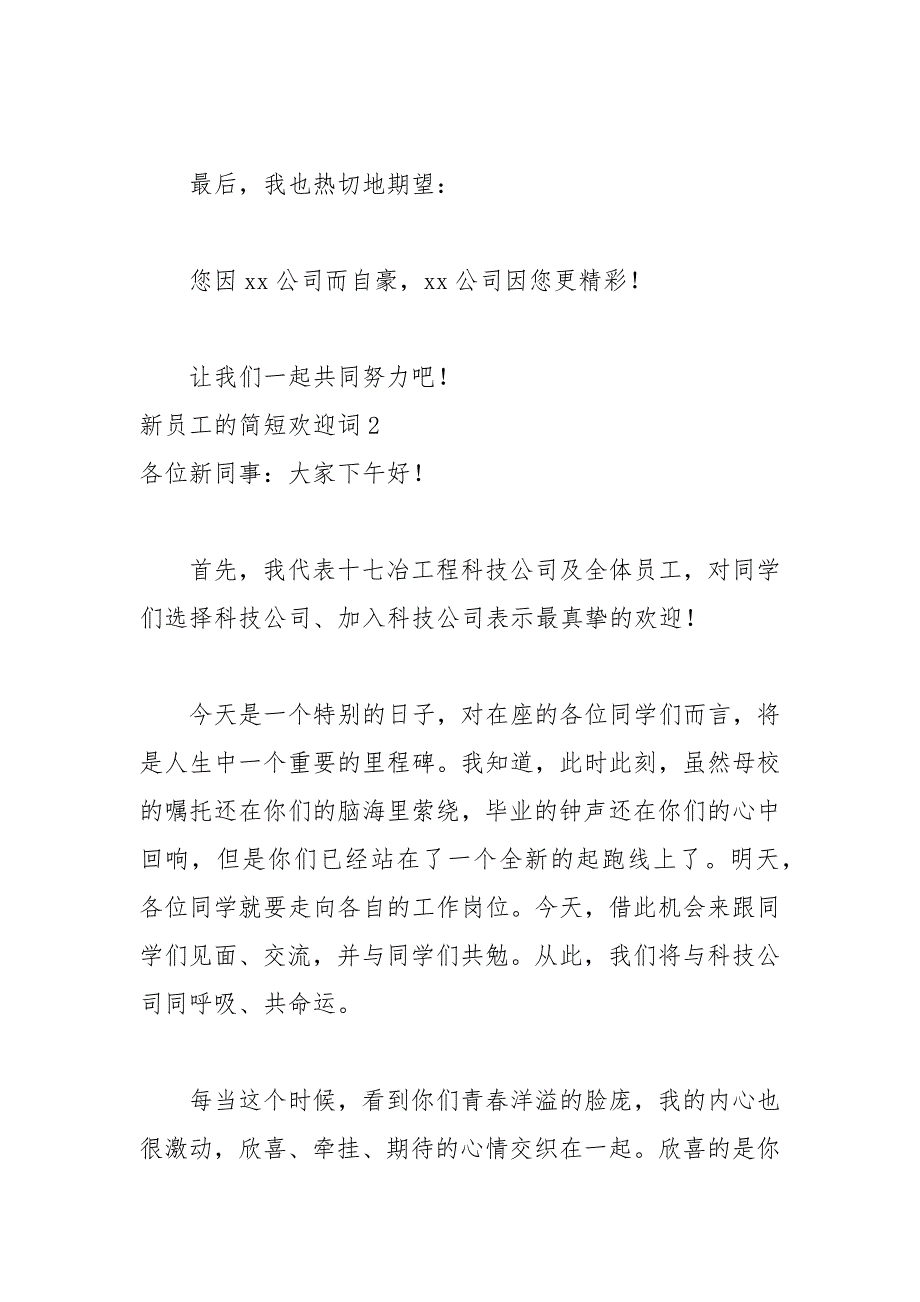 最后，我也热切地期望：

您因 xx 公司而自豪，xx 公司因您更精彩！

让我们一起共同努力吧！
新员工的简短欢迎词 2
各位新同事：大家下午好！

首先，我代表十七冶工程科技公司及全体员工，对同学们选择科技公司、加入科技公司表示最真挚的欢迎！

今天是一个特别的日子，对在座的各位同学们而言，将是人生中一个重要的里程碑。我知道，此时此刻，虽然母校的嘱托还在你们的脑海里萦绕，毕业的钟声还在你们的心中回响，但是你们已经站在了一个全新的起跑线上了。明天，各位同学就要走向各自的工作岗位。今天，借此机会来跟同学们见面、交流，并与同学们共勉。从此，我们将与科技公司同呼吸、共命运。

每当这个时候，看到你们青春洋溢的脸庞，我的内心也很激动，欣喜、牵挂、期待的心情交织在一起。欣喜的是你